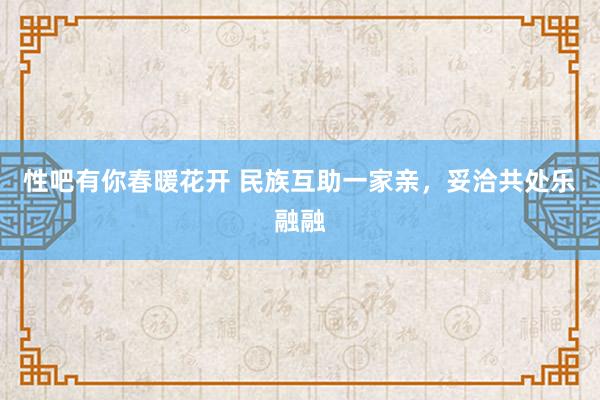 性吧有你春暖花开 民族互助一家亲，妥洽共处乐融融